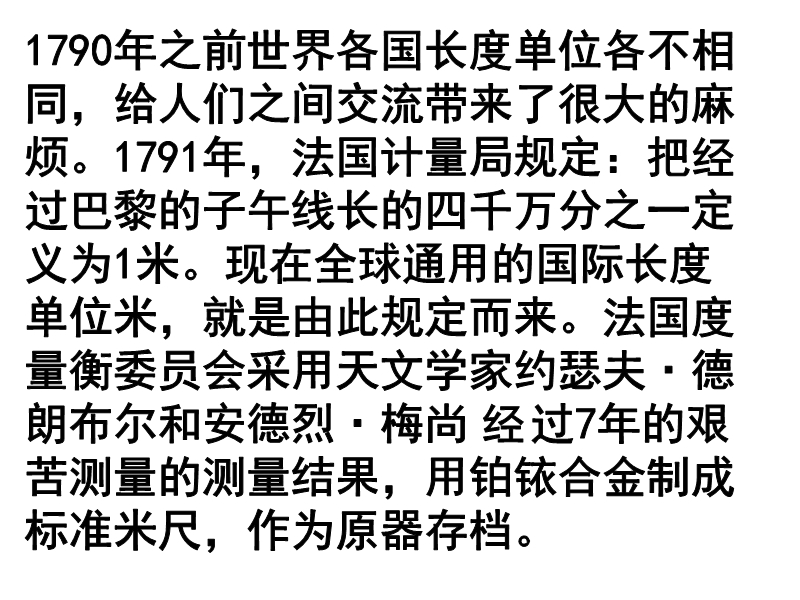 1790年之前世界各国长度单位各不相同，给人们之间交流带来了很大的麻烦。1791年，法国计量局规定：把经过巴黎的子午线长的四千万分之一定义为1米。现在全球通用的国际长度单位米，就是由此规定而来。法国度量衡委员会采用天文学家约瑟夫·德朗布尔和安德烈·梅尚 经过7年的艰苦测量的测量结果，用铂铱合金制成标准米尺，作为原器存档。